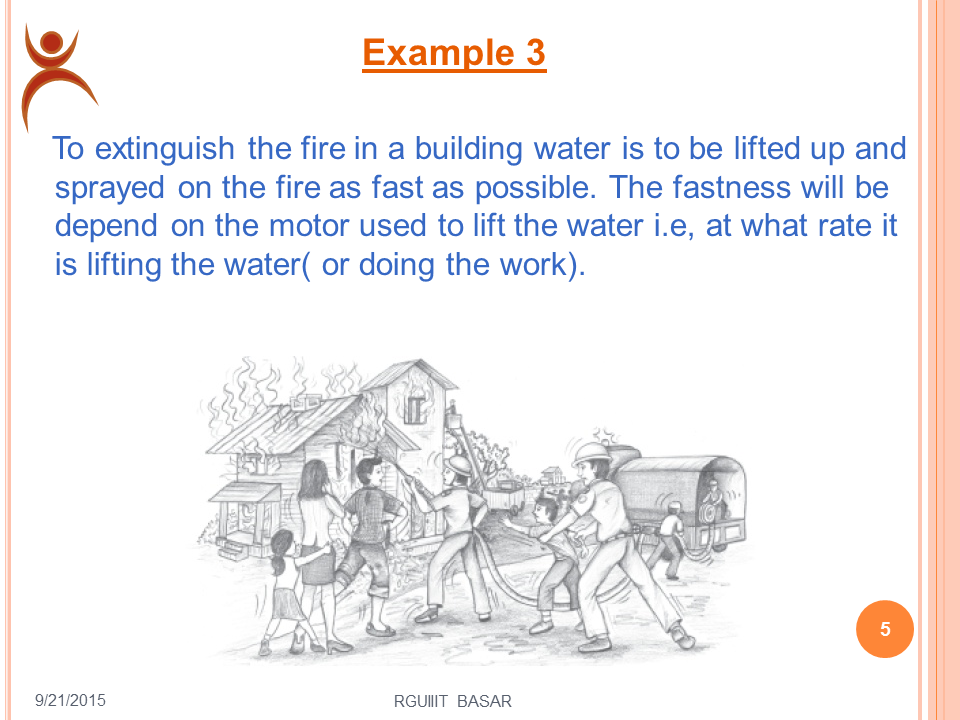 Example 3

To extinguish the fire in a building water is to be lifted up and sprayed on the fire as fast as possible. The fastness will be depend on the motor used to lift the water i.e, at what rate it is lifting the water( or doing the work).

5

9/21/2015

RGUIIIT BASAR